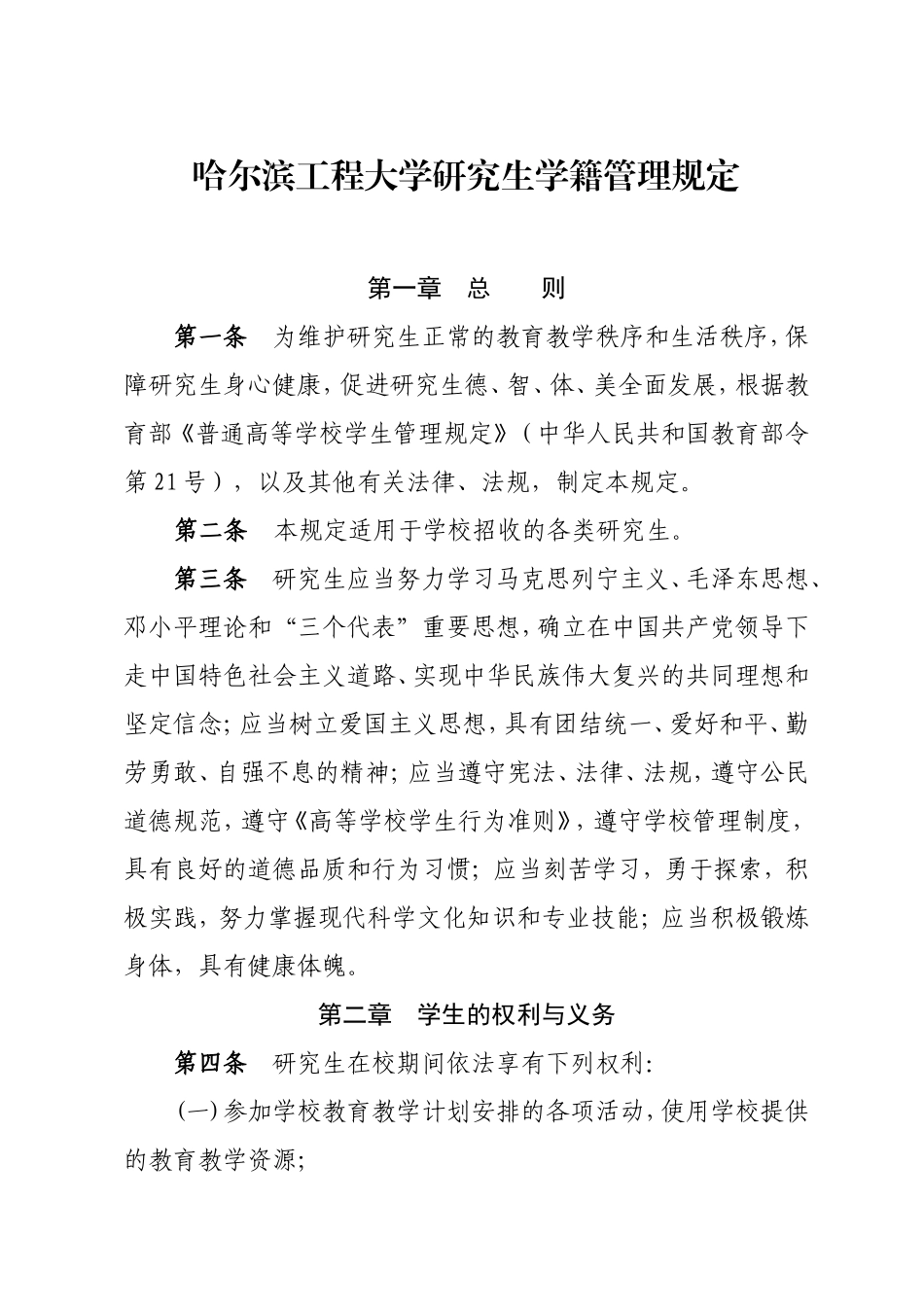 哈尔滨工程大学研究生学籍管理规定

第一章 总 则

第一条 为维护研究生正常的教育教学秩序和生活秩序，保障研究生身心健康，促进研究生德、智、体、美全面发展，根据教育部《普通高等学校学生管理规定》（中华人民共和国教育部令第21号），以及其他有关法律、法规，制定本规定。

第二条 本规定适用于学校招收的各类研究生。

第三条 研究生应当努力学习马克思列宁主义、毛泽东思想、邓小平理论和“三个代表”重要思想，确立在中国共产党领导下走中国特色社会主义道路、实现中华民族伟大复兴的共同理想和坚定信念；应当树立爱国主义思想，具有团结统一、爱好和平、勤劳勇敢、自强不息的精神；应当遵守宪法、法律、法规，遵守公民道德规范，遵守《高等学校学生行为准则》，遵守学校管理制度，具有良好的道德品质和行为习惯；应当刻苦学习，勇于探索，积极实践，努力掌握现代科学文化知识和专业技能；应当积极锻炼身体，具有健康体魄。

第二章 学生的权利与义务

第四条 研究生在校期间依法享有下列权利：

(一)参加学校教育教学计划安排的各项活动，使用学校提供的教育教学资源；